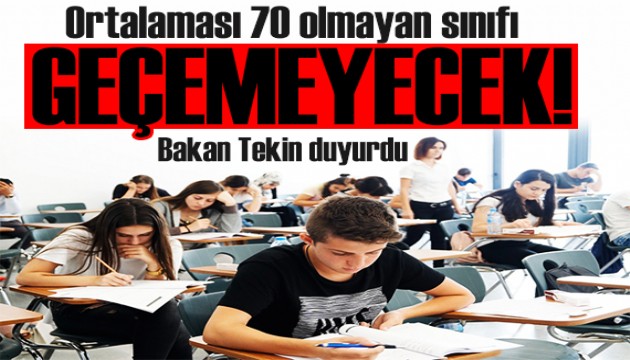 Ortalaması 70 olmayan sınıfı

GEÇEMEYECEK!

Bakan Tekin duyurdu